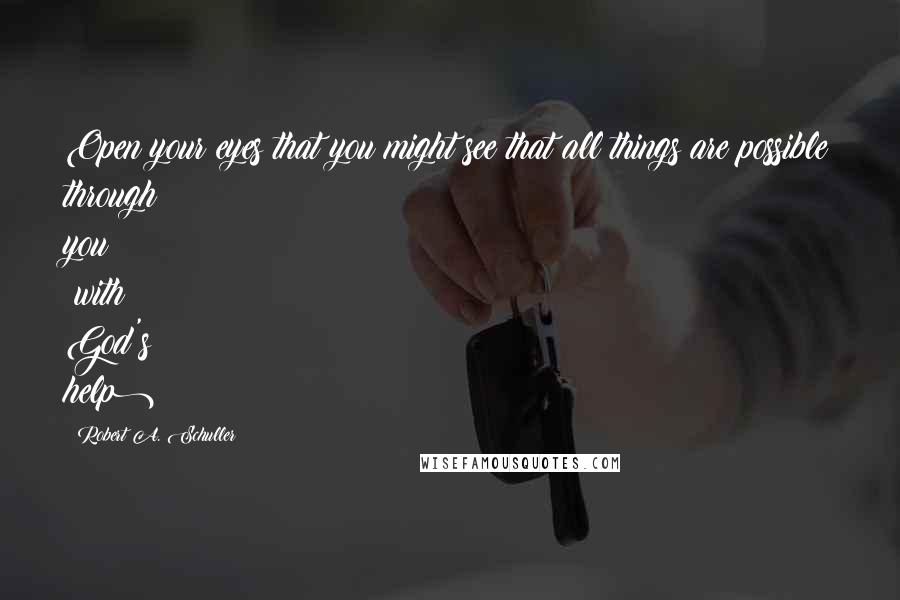 Open your eyes that you might see that all things are possible through you with God's help

Robert A. Schuller

WISEFAMOUSQUOTES.COM